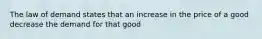 The law of demand states that an increase in the price of a good decrease the demand for that good